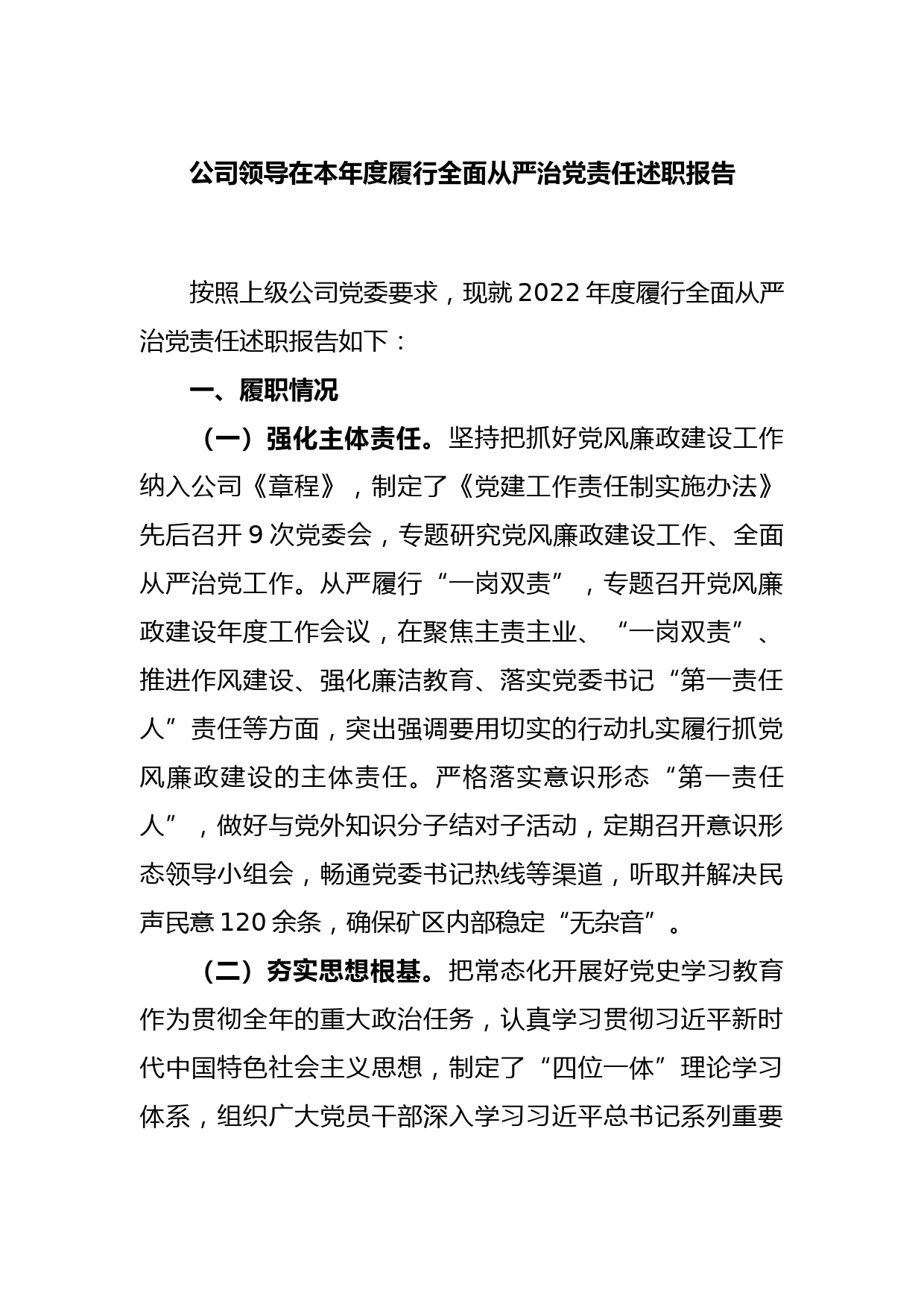 公司领导在本年度履行全面从严治党责任述职报告

按照上级公司党委要求，现就 2022 年度履行全面从严治党责任述职报告如下：

一、履职情况

（一）强化主体责任。坚持把抓好党风廉政建设工作纳入公司《章程》，制定了《党建工作责任制实施办法》先后召开 9 次党委会，专题研究党风廉政建设工作、全面从严治党工作。从严履行“一岗双责”，专题召开党风廉政建设年度工作会议，在聚焦主责主业、“一岗双责”、推进作风建设、强化廉洁教育、落实党委书记“第一责任人”责任等方面，突出强调要用切实的行动扎实履行抓党风廉政建设的主体责任。严格落实意识形态“第一责任人”，做好与党外知识分子结对子活动，定期召开意识形态领导小组会，畅通党委书记热线等渠道，听取并解决民声民意 120 余条，确保矿区内部稳定“无杂音”。

（二）夯实思想根基。把常态化开展好党史学习教育作为贯彻全年的重大政治任务，认真学习贯彻习近平新时代中国特色社会主义思想，制定了“四位一体”理论学习体系，组织广大党员干部深入学习习近平总书记系列重要